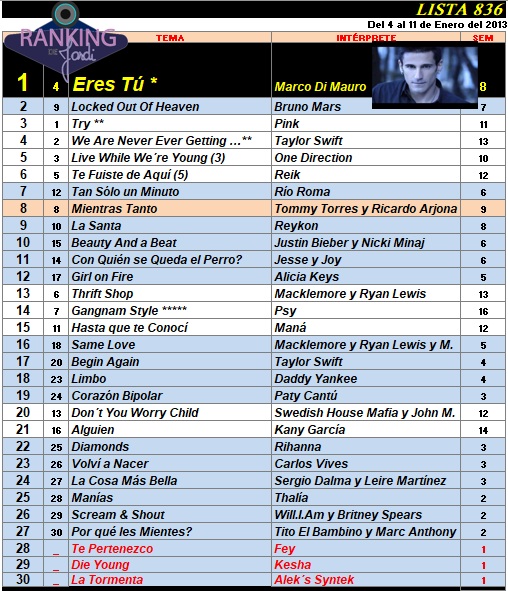 LISTA 836
Del 4 al 11 de Enero del 2013

RANKING DE Jordi

| | | TEMA | INTÉRPRETE | SEM |
|---|---|---|---|---|
| 1 | 4 | Eres Tú * | Marco Di Mauro | 8 |
| 2 | 9 | Locked Out Of Heaven | Bruno Mars | 7 |
| 3 | 1 | Try ** | Pink | 11 |
| 4 | 2 | We Are Never Ever Getting ...** | Taylor Swift | 13 |
| 5 | 3 | Live While We´re Young (3) | One Direction | 10 |
| 6 | 5 | Te Fuiste de Aquí (5) | Reik | 12 |
| 7 | 12 | Tan Sólo un Minuto | Río Roma | 6 |
| 8 | 8 | Mientras Tanto | Tommy Torres y Ricardo Arjona | 9 |
| 9 | 10 | La Santa | Reykon | 8 |
| 10 | 15 | Beauty And a Beat | Justin Bieber y Nicki Minaj | 6 |
| 11 | 14 | Con Quién se Queda el Perro? | Jesse y Joy | 6 |
| 12 | 17 | Girl on Fire | Alicia Keys | 5 |
| 13 | 6 | Thrift Shop | Macklemore y Ryan Lewis | 13 |
| 14 | 7 | Gangnam Style ***** | Psy | 16 |
| 15 | 11 | Hasta que te Conocí | Maná | 12 |
| 16 | 18 | Same Love | Macklemore y Ryan Lewis y M. | 5 |
| 17 | 20 | Begin Again | Taylor Swift | 4 |
| 18 | 23 | Limbo | Daddy Yankee | 4 |
| 19 | 24 | Corazón Bipolar | Paty Cantú | 3 |
| 20 | 13 | Don´t You Worry Child | Swedish House Mafia y John M. | 12 |
| 21 | 16 | Alguien | Kany García | 14 |
| 22 | 25 | Diamonds | Rihanna | 3 |
| 23 | 26 | Volví a Nacer | Carlos Vives | 3 |
| 24 | 27 | La Cosa Más Bella | Sergio Dalma y Leire Martínez | 3 |
| 25 | 28 | Manías | Thalía | 2 |
| 26 | 29 | Scream & Shout | Will.I.Am y Britney Spears | 2 |
| 27 | 30 | Por qué les Mientes? | Tito El Bambino y Marc Anthony | 2 |
| 28 | _ | Te Pertenezco | Fey | 1 |
| 29 | _ | Die Young | Kesha | 1 |
| 30 | _ | La Tormenta | Alek´s Syntek | 1 |